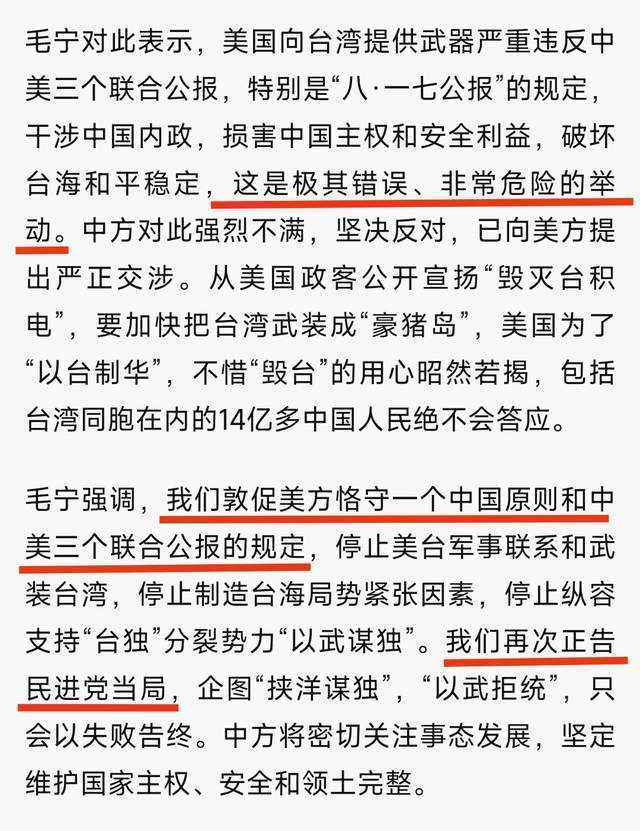 毛宁对此表示，美国向台湾提供武器严重违反中美三个联合公报，特别是“八·一七公报”的规定，干涉中国内政，损害中国主权和安全利益，破坏台海和平稳定，这是极其错误、非常危险的举动。中方对此强烈不满，坚决反对，已向美方提出严正交涉。从美国政客公开宣扬“毁灭台积电”，要加快把台湾武装成“豪猪岛”，美国为了“以台制华”，不惜“毁台”的用心昭然若揭，包括台湾同胞在内的14亿多中国人民绝不会答应。

毛宁强调，我们敦促美方恪守一个中国原则和中美三个联合公报的规定，停止美台军事联系和武装台湾，停止制造台海局势紧张因素，停止纵容支持“台独”分裂势力“以武谋独”。我们再次正告民进党当局，企图“挟洋谋独”，“以武拒统”，只会以失败告终。中方将密切关注事态发展，坚定维护国家主权、安全和领土完整。